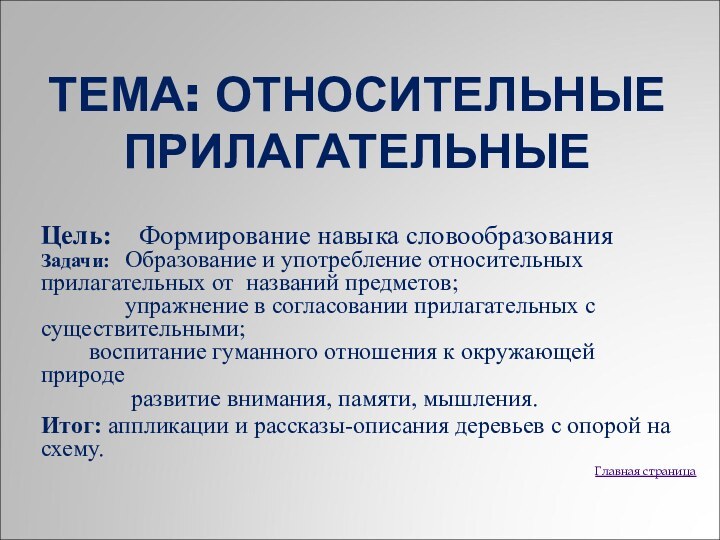 ТЕМА: ОТНОСИТЕЛЬНЫЕ ПРИЛАГАТЕЛЬНЫЕ

Цель: Формирование навыка словообразования
Задачи: Образование и употребление относительных прилагательных от названий предметов;
упражнение в согласовании прилагательных с существительными;
воспитание гуманного отношения к окружающей природе
развитие внимания, памяти, мышления.
Итог: аппликации и рассказы-описания деревьев с опорой на схему.

Главная страница